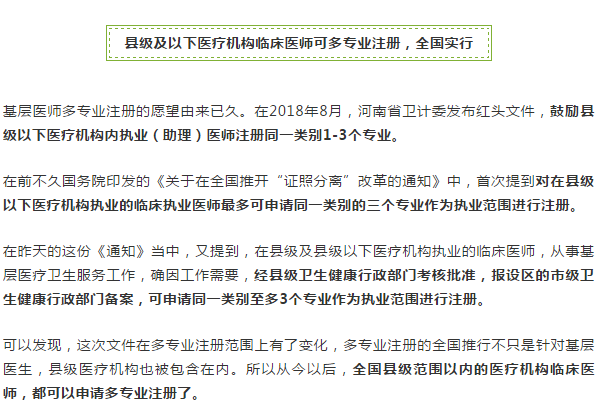 县级及以下医疗机构临床医师可多专业注册，全国实行

基层医师多专业注册的愿望由来已久。在2018年8月，河南省卫计委发布红头文件，鼓励县级以下医疗机构内执业（助理）医师注册同一类别1-3个专业。

在前不久国务院印发的《关于在全国推开“证照分离”改革的通知》中，首次提到对在县级以下医疗机构执业的临床执业医师最多可申请同一类别的三个专业作为执业范围进行注册。

在昨天的这份《通知》当中，又提到，在县级及县级以下医疗机构执业的临床医师，从事基层医疗卫生服务工作，确因工作需要，经县级卫生健康行政部门考核批准，报设区的市级卫生健康行政部门备案，可申请同一类别至多3个专业作为执业范围进行注册。

可以发现，这次文件在多专业注册范围上有了变化，多专业注册的全国推行不只是针对基层医生，县级医疗机构也被包含在内。所以从今以后，全国县级范围以内的医疗机构临床医师，都可以申请多专业注册了。